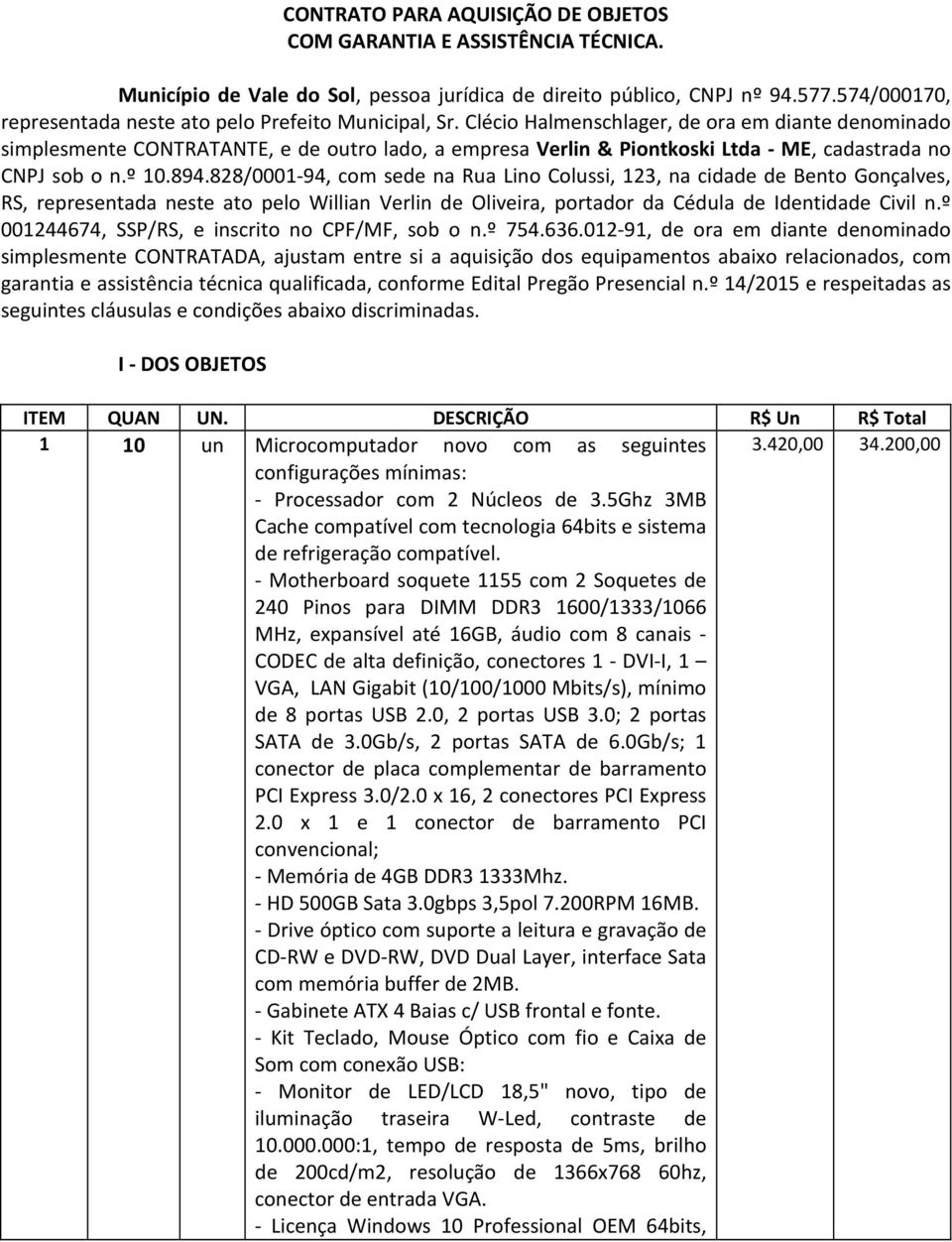 CONTRATO PARA AQUISIÇÃO DE OBJETOS
COM GARANTIA E ASSISTÊNCIA TÉCNICA.

Município de Vale do Sol, pessoa jurídica de direito público, CNPJ nº 94.577.574/000170, representada neste ato pelo Prefeito Municipal, Sr. Clécio Halmenschlager, de ora em diante denominado simplesmente CONTRATANTE, e de outro lado, a empresa Verlin & Piontkoski Ltda - ME, cadastrada no CNPJ sob o n.º 10.894.828/0001-94, com sede na Rua Lino Colussi, 123, na cidade de Bento Gonçalves, RS, representada neste ato pelo Willian Verlin de Oliveira, portador da Cédula de Identidade Civil n.º 001244674, SSP/RS, e inscrito no CPF/MF, sob o n.º 754.636.012-91, de ora em diante denominado simplesmente CONTRATADA, ajustam entre si a aquisição dos equipamentos abaixo relacionados, com garantia e assistência técnica qualificada, conforme Edital Pregão Presencial n.º 14/2015 e respeitadas as seguintes cláusulas e condições abaixo discriminadas.

I - DOS OBJETOS

| ITEM | QUAN | UN. | DESCRIÇÃO | R$ Un | R$ Total |
|---|---|---|---|---|---|
| 1 | 10 | un | Microcomputador novo com as seguintes configurações mínimas: - Processador com 2 Núcleos de 3.5Ghz 3MB Cache compatível com tecnologia 64bits e sistema de refrigeração compatível. - Motherboard soquete 1155 com 2 Soquetes de 240 Pinos para DIMM DDR3 1600/1333/1066 MHz, expansível até 16GB, áudio com 8 canais - CODEC de alta definição, conectores 1 - DVI-I, 1 – VGA, LAN Gigabit (10/100/1000 Mbits/s), mínimo de 8 portas USB 2.0, 2 portas USB 3.0; 2 portas SATA de 3.0Gb/s, 2 portas SATA de 6.0Gb/s; 1 conector de placa complementar de barramento PCI Express 3.0/2.0 x 16, 2 conectores PCI Express 2.0 x 1 e 1 conector de barramento PCI convencional; - Memória de 4GB DDR3 1333Mhz. - HD 500GB Sata 3.0gbps 3,5pol 7.200RPM 16MB. - Drive óptico com suporte a leitura e gravação de CD-RW e DVD-RW, DVD Dual Layer, interface Sata com memória buffer de 2MB. - Gabinete ATX 4 Baias c/ USB frontal e fonte. - Kit Teclado, Mouse Óptico com fio e Caixa de Som com conexão USB: - Monitor de LED/LCD 18,5" novo, tipo de iluminação traseira W-Led, contraste de 10.000.000:1, tempo de resposta de 5ms, brilho de 200cd/m2, resolução de 1366x768 60hz, conector de entrada VGA. - Licença Windows 10 Professional OEM 64bits, | 3.420,00 | 34.200,00 |